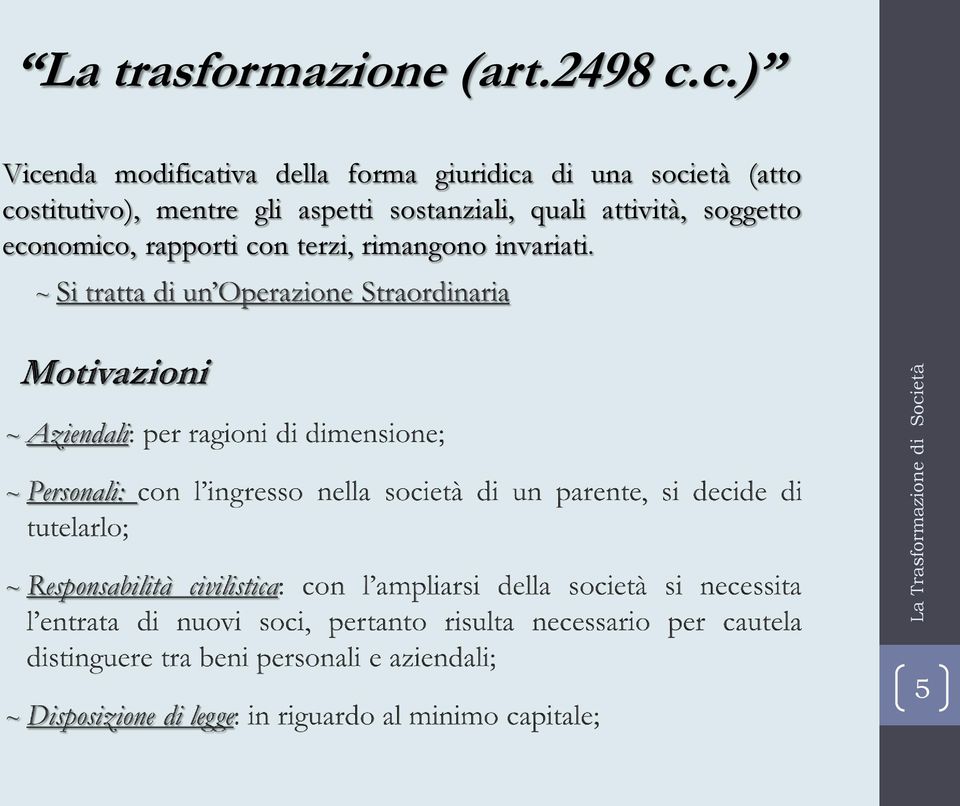 “La trasformazione (art.2498 c.c.)”

Vicenda modificativa della forma giuridica di una società (atto costitutivo), mentre gli aspetti sostanziali, quali attività, soggetto economico, rapporti con terzi, rimangono invariati.

~ Si tratta di un’Operazione Straordinaria

Motivazioni

~ Aziendali: per ragioni di dimensione;

~ Personali: con l’ingresso nella società di un parente, si decide di tutelarlo;

~ Responsabilità civilistica: con l’ampliarsi della società si necessita l’entrata di nuovi soci, pertanto risulta necessario per cautela distinguere tra beni personali e aziendali;

~ Disposizione di legge: in riguardo al minimo capitale;

La Trasformazione di Società

5